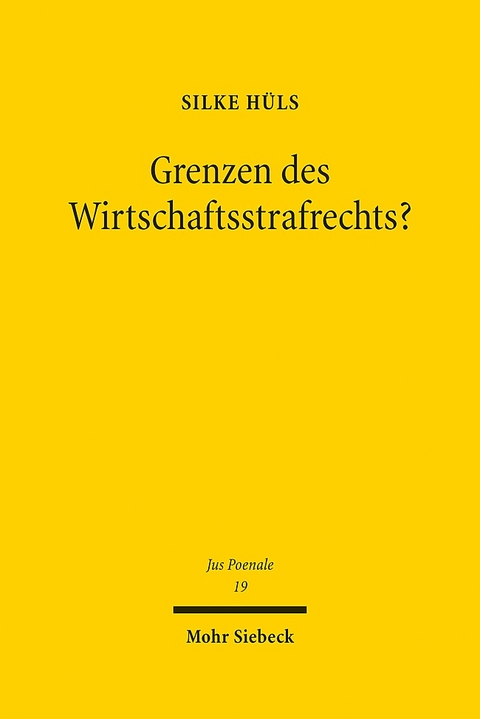 SILKE HÜLS

Grenzen des Wirtschaftsstrafrechts?

Jus Poenale
19

Mohr Siebeck